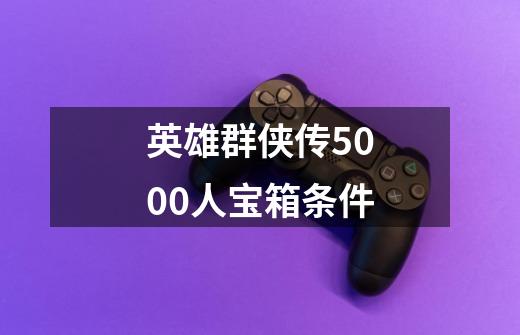 英雄群侠传5000人宝箱条件